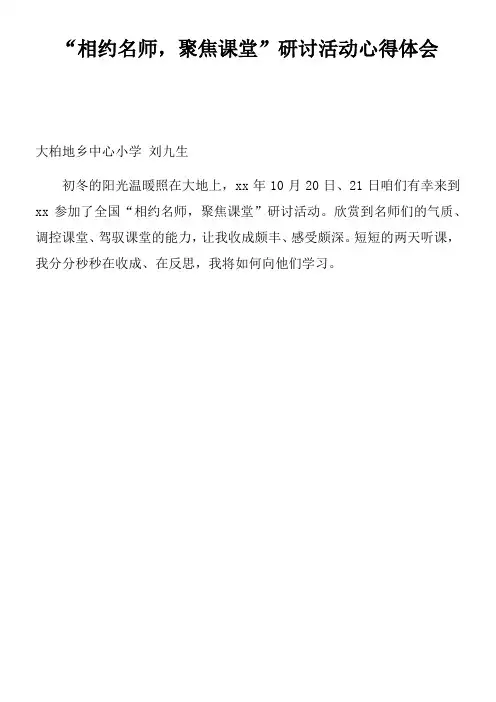 “相约名师，聚焦课堂”研讨活动心得体会

大柏地乡中心小学 刘九生

初冬的阳光温暖照在大地上，xx 年 10 月 20 日、21 日咱们有幸来到 xx 参加了全国“相约名师，聚焦课堂”研讨活动。欣赏到名师们的气质、调控课堂、驾驭课堂的能力，让我收成颇丰、感受颇深。短短的两天听课，我分分秒秒在收成、在反思，我将如何向他们学习。